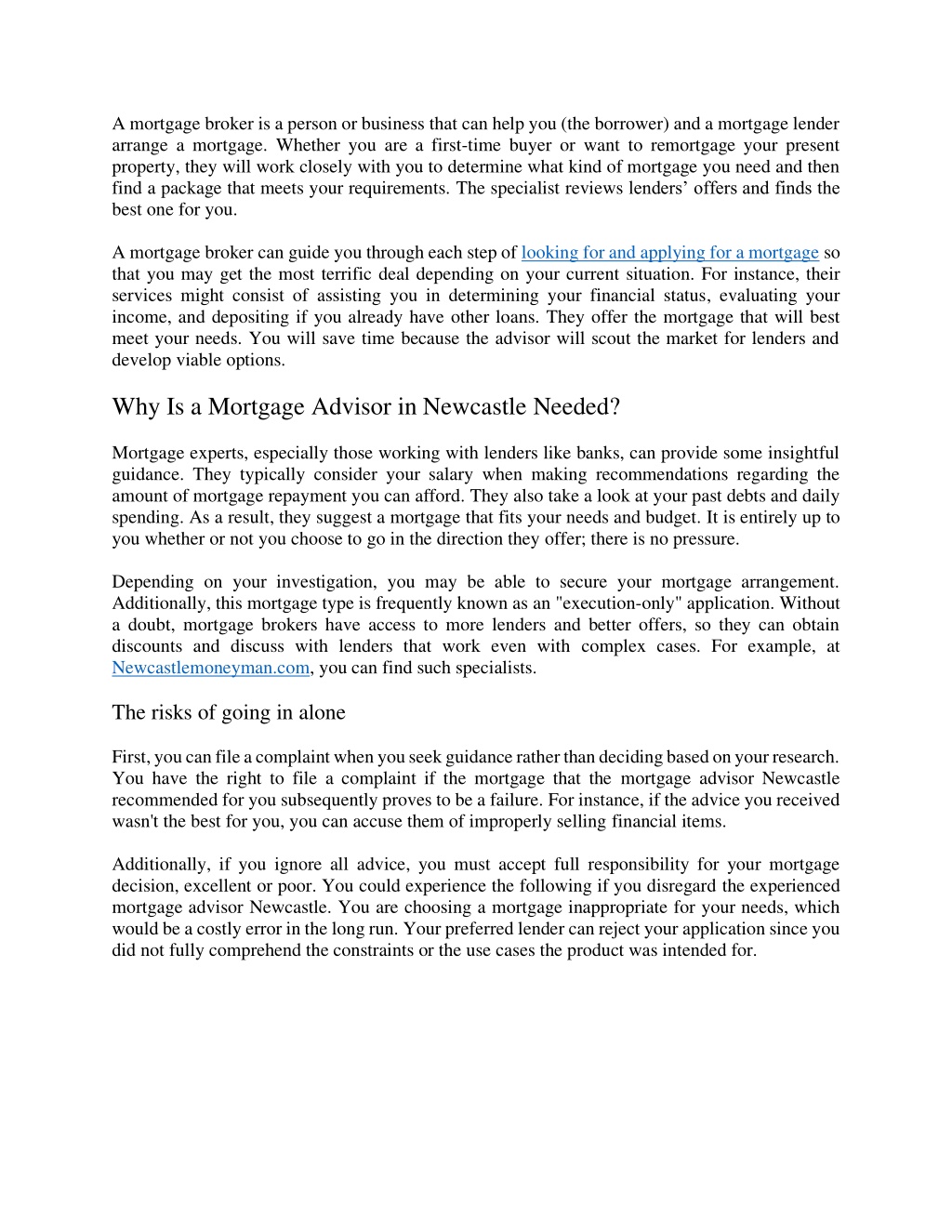 A mortgage broker is a person or business that can help you (the borrower) and a mortgage lender arrange a mortgage. Whether you are a first-time buyer or want to remortgage your present property, they will work closely with you to determine what kind of mortgage you need and then find a package that meets your requirements. The specialist reviews lenders' offers and finds the best one for you.

A mortgage broker can guide you through each step of looking for and applying for a mortgage so that you may get the most terrific deal depending on your current situation. For instance, their services might consist of assisting you in determining your financial status, evaluating your income, and depositing if you already have other loans. They offer the mortgage that will best meet your needs. You will save time because the advisor will scout the market for lenders and develop viable options.

Why Is a Mortgage Advisor in Newcastle Needed?

Mortgage experts, especially those working with lenders like banks, can provide some insightful guidance. They typically consider your salary when making recommendations regarding the amount of mortgage repayment you can afford. They also take a look at your past debts and daily spending. As a result, they suggest a mortgage that fits your needs and budget. It is entirely up to you whether or not you choose to go in the direction they offer; there is no pressure.

Depending on your investigation, you may be able to secure your mortgage arrangement. Additionally, this mortgage type is frequently known as an "execution-only" application. Without a doubt, mortgage brokers have access to more lenders and better offers, so they can obtain discounts and discuss with lenders that work even with complex cases. For example, at Newcastlemoneyman.com, you can find such specialists.

The risks of going in alone

First, you can file a complaint when you seek guidance rather than deciding based on your research. You have the right to file a complaint if the mortgage that the mortgage advisor Newcastle recommended for you subsequently proves to be a failure. For instance, if the advice you received wasn't the best for you, you can accuse them of improperly selling financial items.

Additionally, if you ignore all advice, you must accept full responsibility for your mortgage decision, excellent or poor. You could experience the following if you disregard the experienced mortgage advisor Newcastle. You are choosing a mortgage inappropriate for your needs, which would be a costly error in the long run. Your preferred lender can reject your application since you did not fully comprehend the constraints or the use cases the product was intended for.